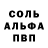 СОЛЬ
АЛЬФА
ПВП